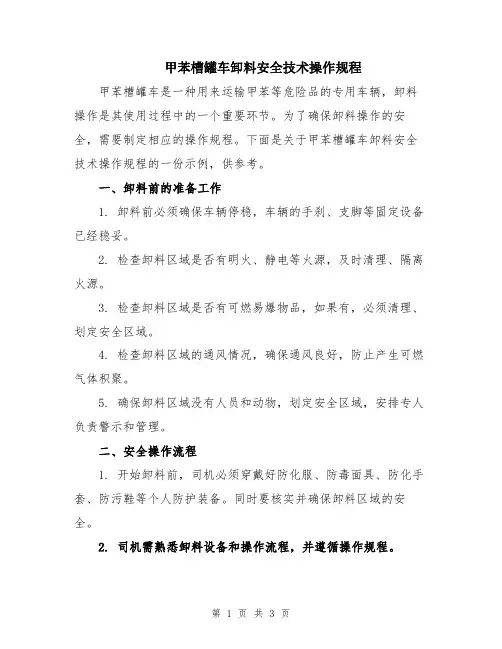 甲苯槽罐车卸料安全技术操作规程

甲苯槽罐车是一种用来运输甲苯等危险品的专用车辆，卸料操作是其使用过程中的一个重要环节。为了确保卸料操作的安全，需要制定相应的操作规程。下面是关于甲苯槽罐车卸料安全技术操作规程的一份示例，供参考。

一、卸料前的准备工作

1. 卸料前必须确保车辆停稳，车辆的手刹、支脚等固定设备已经稳妥。

2. 检查卸料区域是否有明火、静电等火源，及时清理、隔离火源。

3. 检查卸料区域是否有可燃易爆物品，如果有，必须清理、划定安全区域。

4. 检查卸料区域的通风情况，确保通风良好，防止产生可燃气体积聚。

5. 确保卸料区域没有人员和动物，划定安全区域，安排专人负责警示和管理。

二、安全操作流程

1. 开始卸料前，司机必须穿戴好防化服、防毒面具、防化手套、防污鞋等个人防护装备。同时要核实并确保卸料区域的安全。

2. 司机需熟悉卸料设备和操作流程，并遵循操作规程。

第 1 页 共 3 页